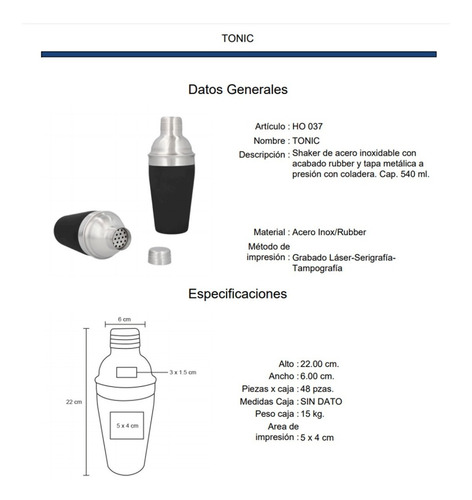 TONIC

Datos Generales

Artículo : HO 037
Nombre : TONIC
Descripción : Shaker de acero inoxidable con acabado rubber y tapa metálica a presión con coladera. Cap. 540 ml.

Material : Acero Inox/Rubber
Método de impresión : Grabado Láser-Serigrafía-Tampografía

Especificaciones

6 cm
3 x 1.5 cm
22 cm
5 x 4 cm

Alto : 22.00 cm.
Ancho : 6.00 cm.
Piezas x caja : 48 pzas.
Medidas Caja : SIN DATO
Peso caja : 15 kg.
Area de impresión : 5 x 4 cm